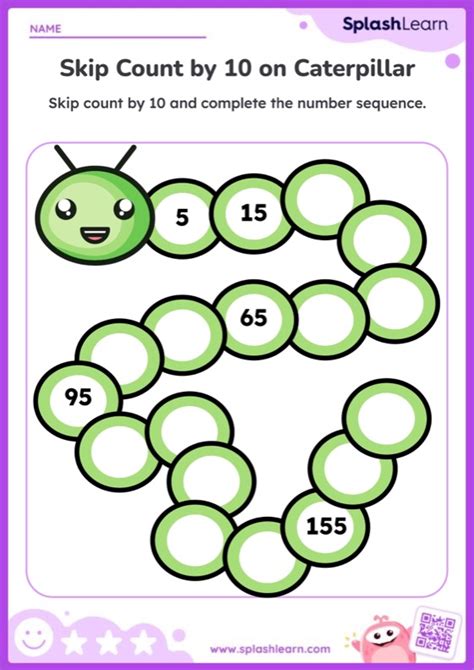 NAME ____

SplashLearn

Skip Count by 10 on Caterpillar

Skip count by 10 and complete the number sequence.

5

15

65

95

155

www.splashlearn.com